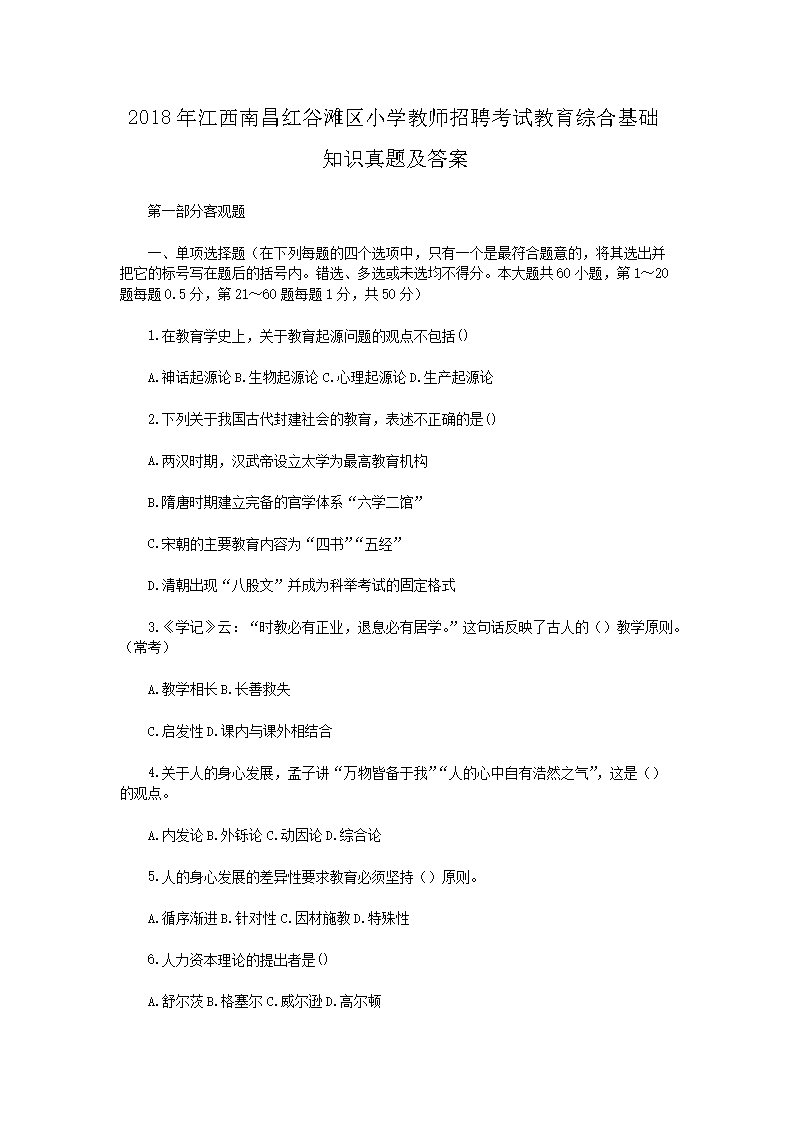 2018年江西南昌红谷滩区小学教师招聘考试教育综合基础知识真题及答案

第一部分客观题

一、单项选择题（在下列每题的四个选项中，只有一个是最符合题意的，将其选出并把它的标号写在题后的括号内。错选、多选或未选均不得分。本大题共60小题，第1～20题每题0.5分，第21～60题每题1分，共50分）

1.在教育学史上，关于教育起源问题的观点不包括()

A.神话起源论B.生物起源论C.心理起源论D.生产起源论

2.下列关于我国古代封建社会的教育，表述不正确的是()

A.两汉时期，汉武帝设立太学为最高教育机构

B.隋唐时期建立完备的官学体系“六学二馆”

C.宋朝的主要教育内容为“四书”“五经”

D.清朝出现“八股文”并成为科举考试的固定格式

3.《学记》云：“时教必有正业，退息必有居学。”这句话反映了古人的()教学原则。(常考)

A.教学相长B.长善救失

C.启发性D.课内与课外相结合

4.关于人的身心发展，孟子讲“万物皆备于我”“人的心中自有浩然之气”，这是()的观点。

A.内发论B.外铄论C.动因论D.综合论

5.人的身心发展的差异性要求教育必须坚持()原则。

A.循序渐进B.针对性C.因材施教D.特殊性

6.人力资本理论的提出者是()

A.舒尔茨B.格塞尔C.威尔逊D.高尔顿